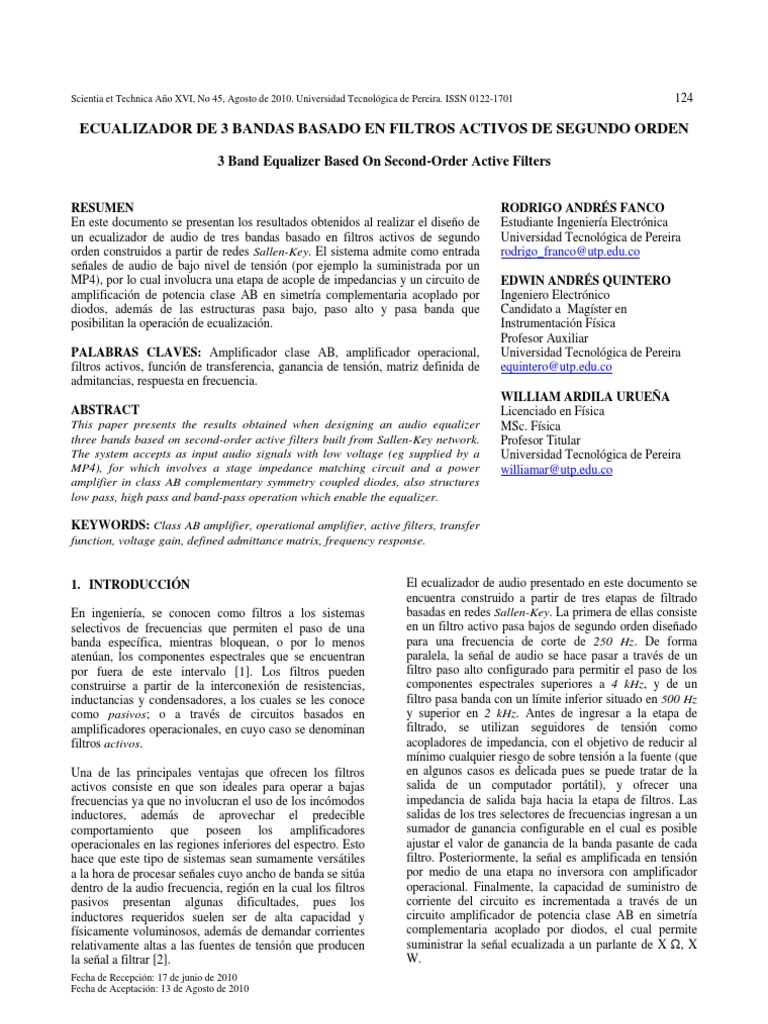 Scientia et Technica Año XVI, No 45, Agosto de 2010. Universidad Tecnológica de Pereira. ISSN 0122-1701

124

ECUALIZADOR DE 3 BANDAS BASADO EN FILTROS ACTIVOS DE SEGUNDO ORDEN

3 Band Equalizer Based On Second-Order Active Filters

RESUMEN
En este documento se presentan los resultados obtenidos al realizar el diseño de un ecualizador de audio de tres bandas basado en filtros activos de segundo orden construidos a partir de redes Sallen-Key. El sistema admite como entrada señales de audio de bajo nivel de tensión (por ejemplo la suministrada por un MP4), por lo cual involucra una etapa de acople de impedancias y un circuito de amplificación de potencia clase AB en simetría complementaria acoplado por diodos, además de las estructuras pasa bajo, paso alto y pasa banda que posibilitan la operación de ecualización.

PALABRAS CLAVES: Amplificador clase AB, amplificador operacional, filtros activos, función de transferencia, ganancia de tensión, matriz definida de admitancias, respuesta en frecuencia.

ABSTRACT
This paper presents the results obtained when designing an audio equalizer three bands based on second-order active filters built from Sallen-Key network. The system accepts as input audio signals with low voltage (eg supplied by a MP4), for which involves a stage impedance matching circuit and a power amplifier in class AB complementary symmetry coupled diodes, also structures low pass, high pass and band-pass operation which enable the equalizer.

KEYWORDS: Class AB amplifier, operational amplifier, active filters, transfer function, voltage gain, defined admittance matrix, frequency response.

RODRIGO ANDRÉS FANCO
Estudiante Ingeniería Electrónica
Universidad Tecnológica de Pereira
rodrigo_franco@utp.edu.co

EDWIN ANDRÉS QUINTERO
Ingeniero Electrónico
Candidato a Magíster en Instrumentación Física
Profesor Auxiliar
Universidad Tecnológica de Pereira
equintero@utp.edu.co

WILLIAM ARDILA URUEÑA
Licenciado en Física
MSc. Física
Profesor Titular
Universidad Tecnológica de Pereira
williamar@utp.edu.co

1. INTRODUCCIÓN

En ingeniería, se conocen como filtros a los sistemas selectivos de frecuencias que permiten el paso de una banda específica, mientras bloquean, o por lo menos atenúan, los componentes espectrales que se encuentran por fuera de este intervalo [1]. Los filtros pueden construirse a partir de la interconexión de resistencias, inductancias y condensadores, a los cuales se les conoce como pasivos; o a través de circuitos basados en amplificadores operacionales, en cuyo caso se denominan filtros activos.

Una de las principales ventajas que ofrecen los filtros activos consiste en que son ideales para operar a bajas frecuencias ya que no involucran el uso de los incómodos inductores, además de aprovechar el predecible comportamiento que poseen los amplificadores operacionales en las regiones inferiores del espectro. Esto hace que este tipo de sistemas sean sumamente versátiles a la hora de procesar señales cuyo ancho de banda se sitúa dentro de la audio frecuencia, región en la cual los filtros pasivos presentan algunas dificultades, pues los inductores requeridos suelen ser de alta capacidad y físicamente voluminosos, además de demandar corrientes relativamente altas a las fuentes de tensión que producen la señal a filtrar [2].

Fecha de Recepción: 17 de junio de 2010
Fecha de Aceptación: 13 de Agosto de 2010

El ecualizador de audio presentado en este documento se encuentra construido a partir de tres etapas de filtrado basadas en redes Sallen-Key. La primera de ellas consiste en un filtro activo pasa bajos de segundo orden diseñado para una frecuencia de corte de 250 Hz. De forma paralela, la señal de audio se hace pasar a través de un filtro paso alto configurado para permitir el paso de los componentes espectrales superiores a 4 kHz, y de un filtro pasa banda con un límite inferior situado en 500 Hz y superior en 2 kHz. Antes de ingresar a la etapa de filtrado, se utilizan seguidores de tensión como acopladores de impedancia, con el objetivo de reducir al mínimo cualquier riesgo de sobre tensión a la fuente (que en algunos casos es delicada pues se puede tratar de la salida de un computador portátil), y ofrecer una impedancia de salida baja hacia la etapa de filtros. Las salidas de los tres selectores de frecuencias ingresan a un sumador de ganancia configurable en el cual es posible ajustar el valor de ganancia de la banda pasante de cada filtro. Posteriormente, la señal es amplificada en tensión por medio de una etapa no inversora con amplificador operacional. Finalmente, la capacidad de suministro de corriente del circuito es incrementada a través de un circuito amplificador de potencia clase AB en simetría complementaria acoplado por diodos, el cual permite suministrar la señal ecualizada a un parlante de X Ω, X W.